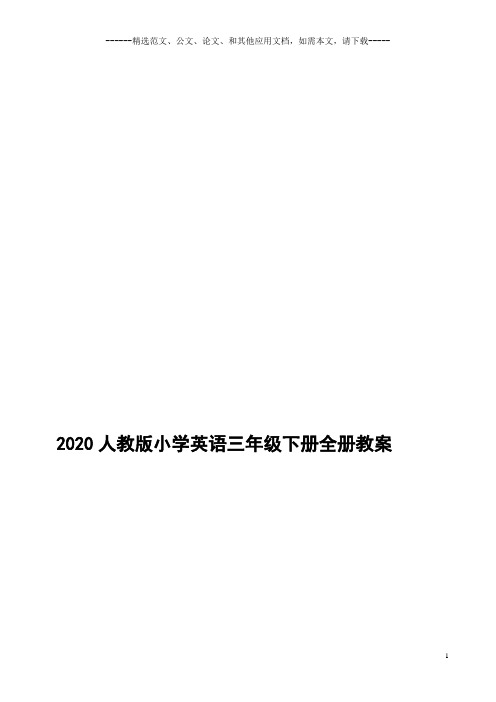 ------精选范文、公文、论文、和其他应用文档，如需本文，请下载-----

2020 人教版小学英语三年级下册全册教案

1